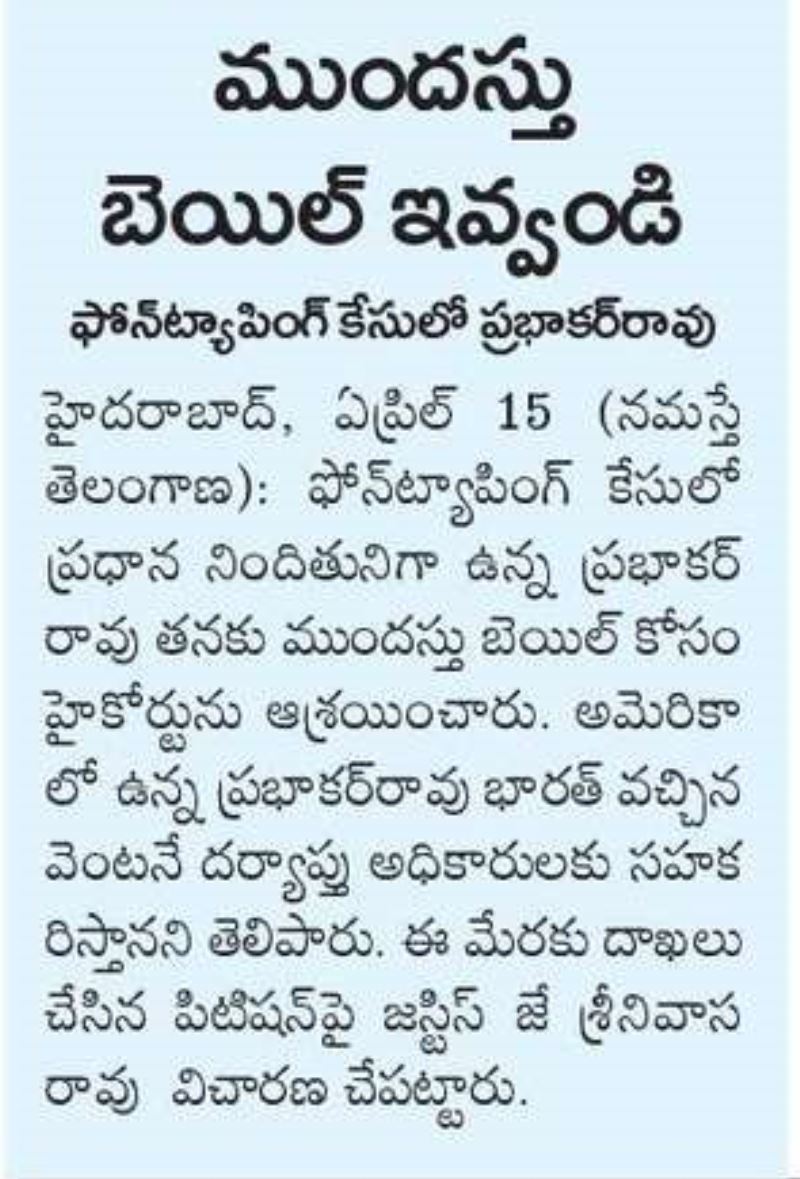 ముందస్తు బెయిల్ ఇవ్వండి

ఫోన్‌ట్యాపింగ్ కేసులో ప్రభాకర్‌రావు

హైదరాబాద్, ఏప్రిల్ 15 (నమస్తే తెలంగాణ): ఫోన్‌ట్యాపింగ్ కేసులో ప్రధాన నిందితునిగా ఉన్న ప్రభాకర్ రావు తనకు ముందస్తు బెయిల్ కోసం హైకోర్టును ఆశ్రయించారు. అమెరికాలో ఉన్న ప్రభాకర్‌రావు భారత్ వచ్చిన వెంటనే దర్యాప్తు అధికారులకు సహకరిస్తానని తెలిపారు. ఈ మేరకు దాఖలు చేసిన పిటిషన్‌పై జస్టిస్ జే శ్రీనివాస రావు విచారణ చేపట్టారు.